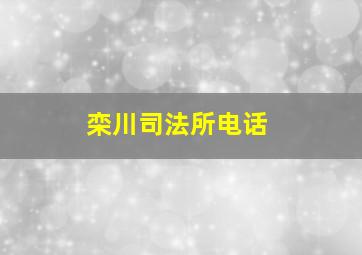 栾川司法所电话